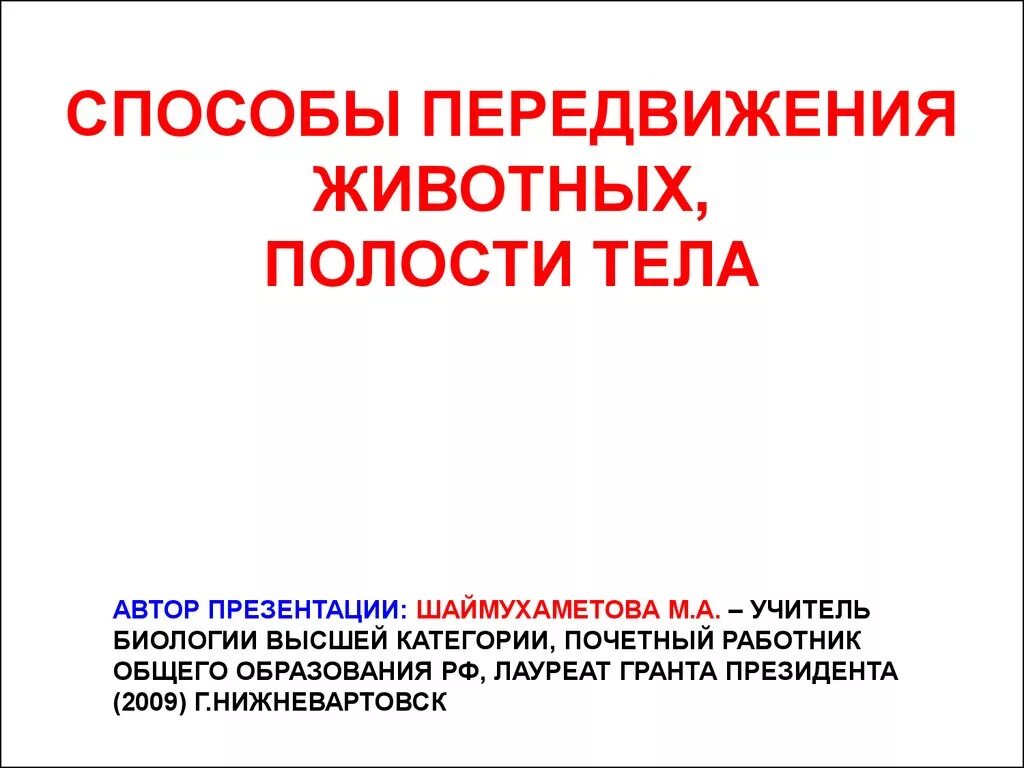 СПОСОБЫ ПЕРЕДВИЖЕНИЯ ЖИВОТНЫХ, ПОЛОСТИ ТЕЛА

АВТОР ПРЕЗЕНТАЦИИ: ШАЙМУХАМЕТОВА М.А. – УЧИТЕЛЬ БИОЛОГИИ ВЫСШЕЙ КАТЕГОРИИ, ПОЧЕТНЫЙ РАБОТНИК ОБЩЕГО ОБРАЗОВАНИЯ РФ, ЛАУРЕАТ ГРАНТА ПРЕЗИДЕНТА (2009) Г.НИЖНЕВАРТОВСК